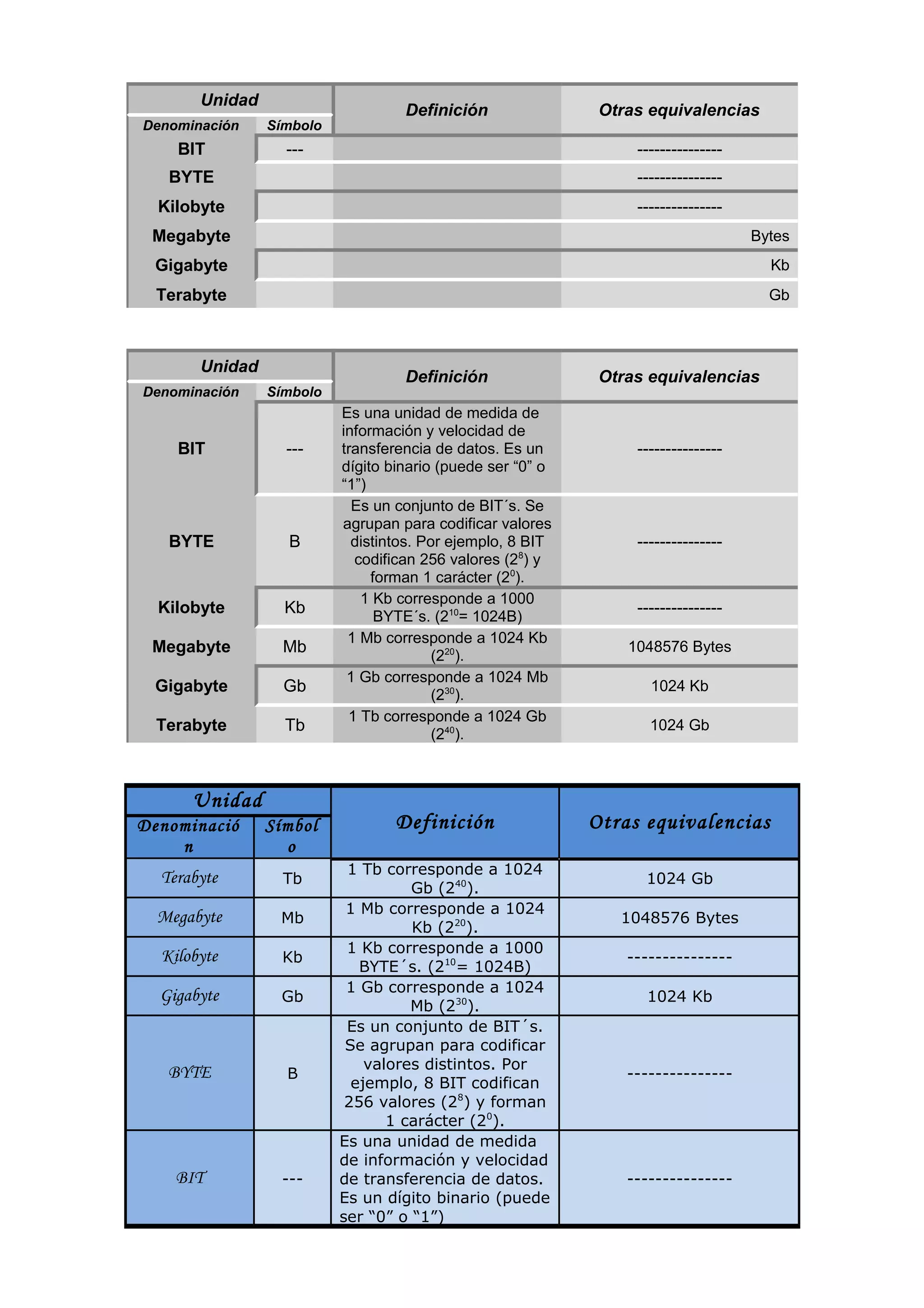 | Unidad | | Definición | Otras equivalencias |
|---|---|---|---|
| Denominación | Símbolo | | |
| BIT | --- | | --------------- |
| BYTE | | | --------------- |
| Kilobyte | | | --------------- |
| Megabyte | | | Bytes |
| Gigabyte | | | Kb |
| Terabyte | | | Gb |

| Unidad | | Definición | Otras equivalencias |
|---|---|---|---|
| Denominación | Símbolo | | |
| BIT | --- | Es una unidad de medida de información y velocidad de transferencia de datos. Es un dígito binario (puede ser “0” o “1”) | --------------- |
| BYTE | B | Es un conjunto de BIT´s. Se agrupan para codificar valores distintos. Por ejemplo, 8 BIT codifican 256 valores ($2^8$) y forman 1 carácter ($2^0$). | --------------- |
| Kilobyte | Kb | 1 Kb corresponde a 1000 BYTE´s. ($2^{10}$= 1024B) | --------------- |
| Megabyte | Mb | 1 Mb corresponde a 1024 Kb ($2^{20}$). | 1048576 Bytes |
| Gigabyte | Gb | 1 Gb corresponde a 1024 Mb ($2^{30}$). | 1024 Kb |
| Terabyte | Tb | 1 Tb corresponde a 1024 Gb ($2^{40}$). | 1024 Gb |

| Unidad | | Definición | Otras equivalencias |
|---|---|---|---|
| Denominación | Símbolo | | |
| Terabyte | Tb | 1 Tb corresponde a 1024 Gb ($2^{40}$). | 1024 Gb |
| Megabyte | Mb | 1 Mb corresponde a 1024 Kb ($2^{20}$). | 1048576 Bytes |
| Kilobyte | Kb | 1 Kb corresponde a 1000 BYTE´s. ($2^{10}$= 1024B) | --------------- |
| Gigabyte | Gb | 1 Gb corresponde a 1024 Mb ($2^{30}$). | 1024 Kb |
| BYTE | B | Es un conjunto de BIT´s. Se agrupan para codificar valores distintos. Por ejemplo, 8 BIT codifican 256 valores ($2^8$) y forman 1 carácter ($2^0$). | --------------- |
| BIT | --- | Es una unidad de medida de información y velocidad de transferencia de datos. Es un dígito binario (puede ser “0” o “1”) | --------------- |